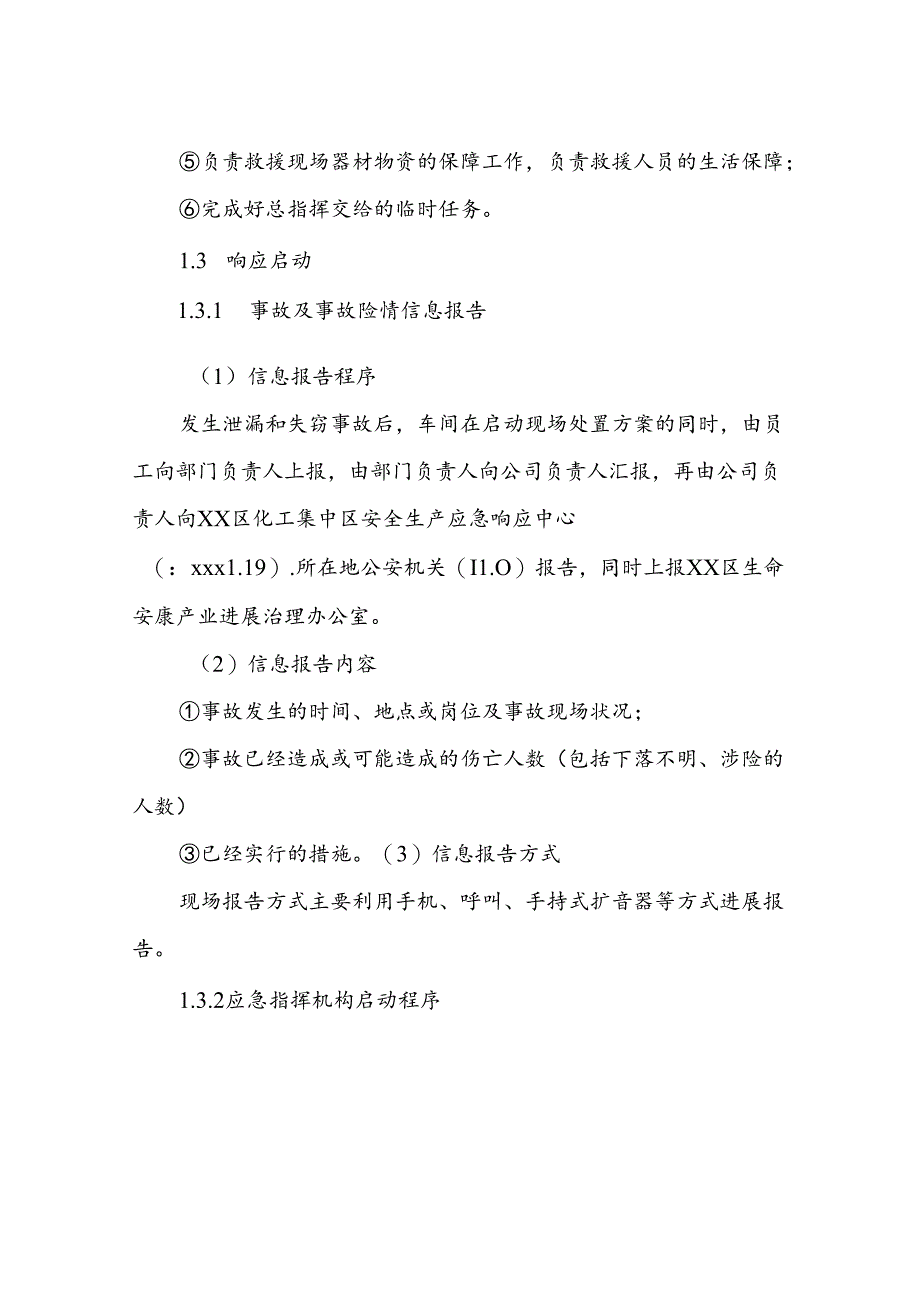 ⑤负责救援现场器材物资的保障工作，负责救援人员的生活保障；

⑥完成好总指挥交给的临时任务。

1.3 响应启动

1.3.1 事故及事故险情信息报告

（1）信息报告程序

发生泄漏和失窃事故后，车间在启动现场处置方案的同时，由员工向部门负责人上报，由部门负责人向公司负责人汇报，再由公司负责人向XX区化工集中区安全生产应急响应中心

（：xxx1.19）.所在地公安机关（I1.O）报告，同时上报XX区生命安康产业进展治理办公室。

（2）信息报告内容

①事故发生的时间、地点或岗位及事故现场状况；

②事故已经造成或可能造成的伤亡人数（包括下落不明、涉险的人数）

③已经实行的措施。（3）信息报告方式

现场报告方式主要利用手机、呼叫、手持式扩音器等方式进展报告。

1.3.2应急指挥机构启动程序